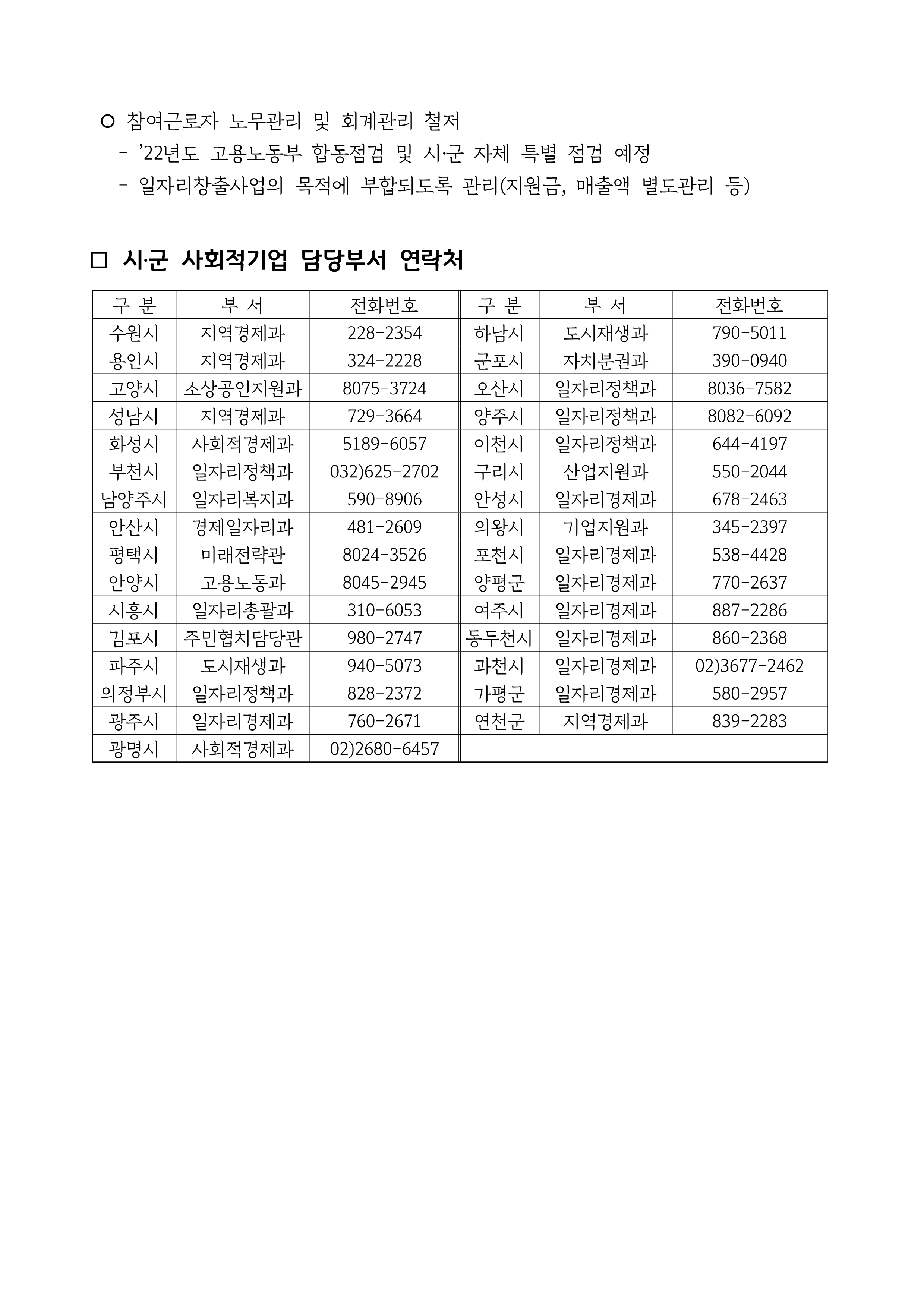 ○ 참여근로자 노무관리 및 회계관리 철저
- ’22년도 고용노동부 합동점검 및 시·군 자체 특별 점검 예정
- 일자리창출사업의 목적에 부합되도록 관리(지원금, 매출액 별도관리 등)

□ 시·군 사회적기업 담당부서 연락처

| 구 분 | 부 서 | 전화번호 | 구 분 | 부 서 | 전화번호 |
|---|---|---|---|---|---|
| 수원시 | 지역경제과 | 228-2354 | 하남시 | 도시재생과 | 790-5011 |
| 용인시 | 지역경제과 | 324-2228 | 군포시 | 자치분권과 | 390-0940 |
| 고양시 | 소상공인지원과 | 8075-3724 | 오산시 | 일자리정책과 | 8036-7582 |
| 성남시 | 지역경제과 | 729-3664 | 양주시 | 일자리정책과 | 8082-6092 |
| 화성시 | 사회적경제과 | 5189-6057 | 이천시 | 일자리정책과 | 644-4197 |
| 부천시 | 일자리정책과 | 032)625-2702 | 구리시 | 산업지원과 | 550-2044 |
| 남양주시 | 일자리복지과 | 590-8906 | 안성시 | 일자리경제과 | 678-2463 |
| 안산시 | 경제일자리과 | 481-2609 | 의왕시 | 기업지원과 | 345-2397 |
| 평택시 | 미래전략관 | 8024-3526 | 포천시 | 일자리경제과 | 538-4428 |
| 안양시 | 고용노동과 | 8045-2945 | 양평군 | 일자리경제과 | 770-2637 |
| 시흥시 | 일자리총괄과 | 310-6053 | 여주시 | 일자리경제과 | 887-2286 |
| 김포시 | 주민협치담당관 | 980-2747 | 동두천시 | 일자리경제과 | 860-2368 |
| 파주시 | 도시재생과 | 940-5073 | 과천시 | 일자리경제과 | 02)3677-2462 |
| 의정부시 | 일자리정책과 | 828-2372 | 가평군 | 일자리경제과 | 580-2957 |
| 광주시 | 일자리경제과 | 760-2671 | 연천군 | 지역경제과 | 839-2283 |
| 광명시 | 사회적경제과 | 02)2680-6457 | | | |